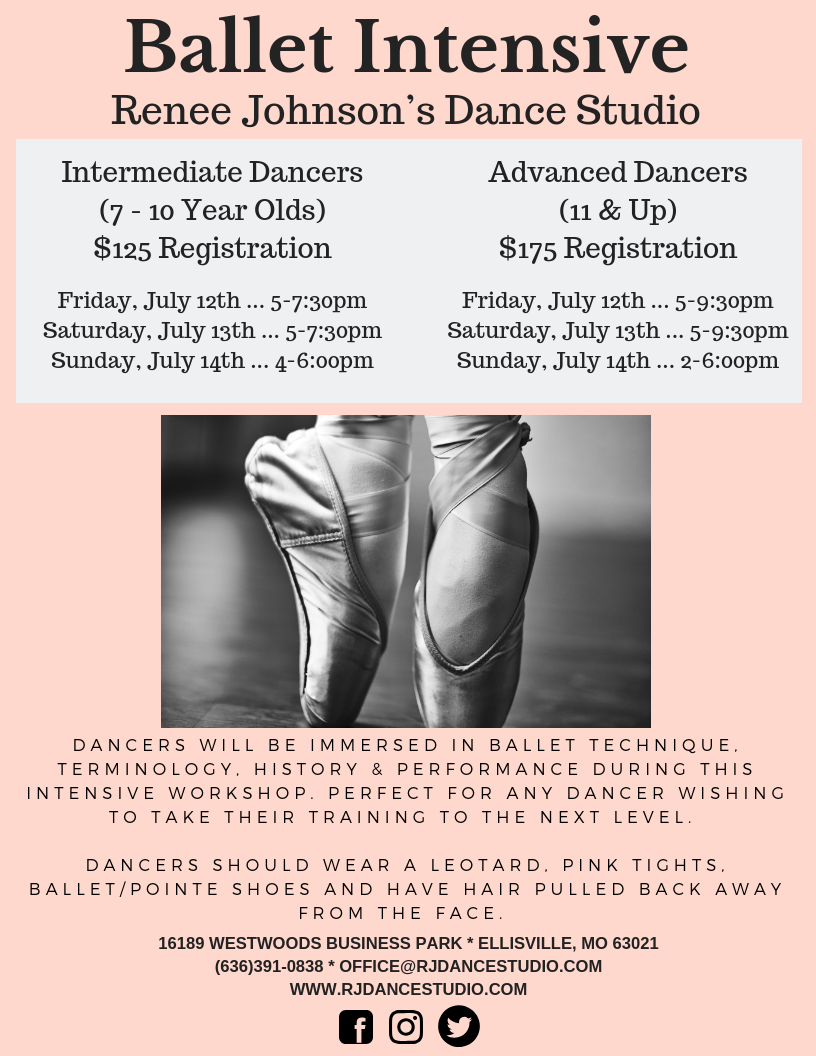 Ballet Intensive
Renee Johnson's Dance Studio

Intermediate Dancers
(7 - 10 Year Olds)
$125 Registration

Friday, July 12th ... 5-7:30pm
Saturday, July 13th ... 5-7:30pm
Sunday, July 14th ... 4-6:00pm

Advanced Dancers
(11 & Up)
$175 Registration

Friday, July 12th ... 5-9:30pm
Saturday, July 13th ... 5-9:30pm
Sunday, July 14th ... 2-6:00pm

DANCERS WILL BE IMMERSED IN BALLET TECHNIQUE, TERMINOLOGY, HISTORY & PERFORMANCE DURING THIS INTENSIVE WORKSHOP. PERFECT FOR ANY DANCER WISHING TO TAKE THEIR TRAINING TO THE NEXT LEVEL.

DANCERS SHOULD WEAR A LEOTARD, PINK TIGHTS, BALLET/POINTE SHOES AND HAVE HAIR PULLED BACK AWAY FROM THE FACE.

16189 WESTWOODS BUSINESS PARK * ELLISVILLE, MO 63021
(636)391-0838 * OFFICE@RJDANCESTUDIO.COM
WWW.RJDANCESTUDIO.COM